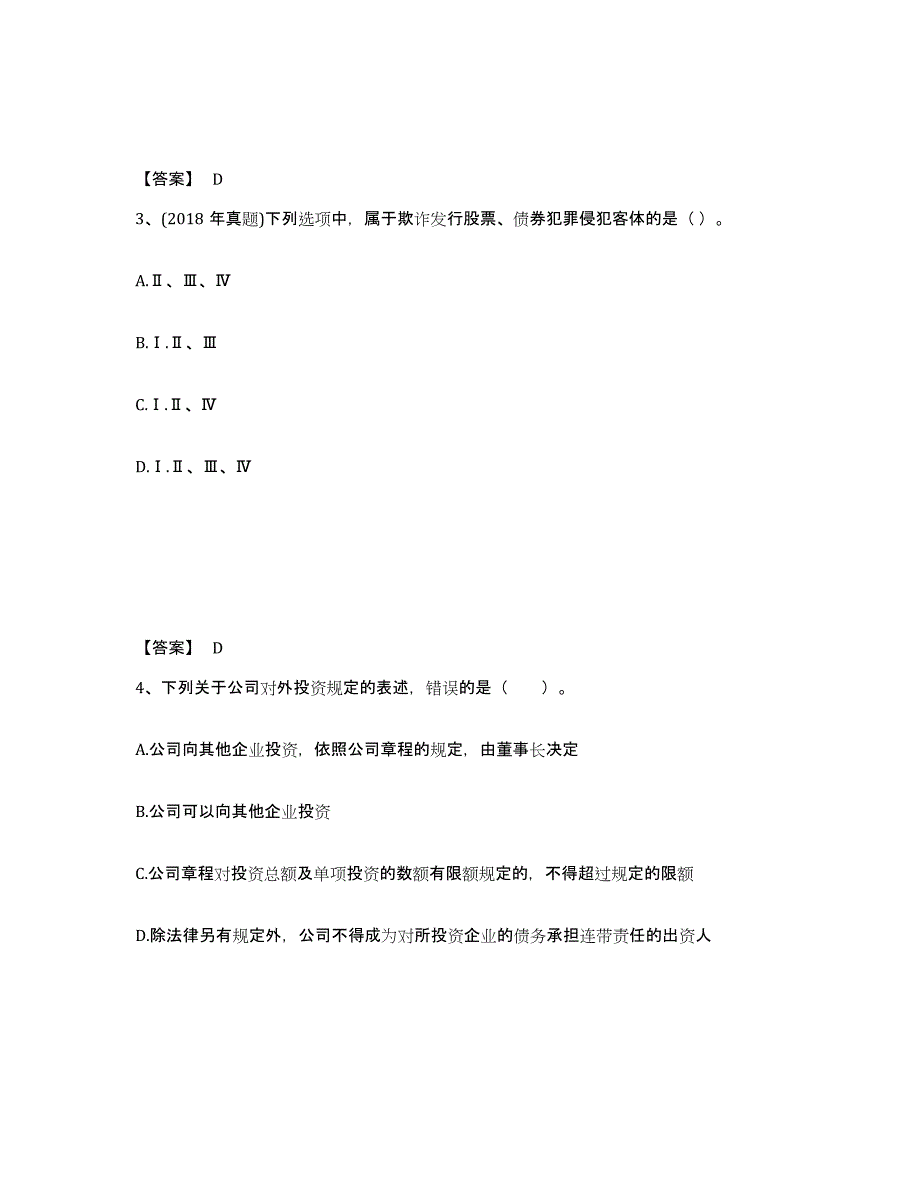 【答案】 D

3、(2018 年真题)下列选项中，属于欺诈发行股票、债券犯罪侵犯客体的是（）。

A.Ⅱ、Ⅲ、Ⅳ

B.Ⅰ.Ⅱ、Ⅲ

C.Ⅰ.Ⅱ、Ⅳ

D.Ⅰ.Ⅱ、Ⅲ、Ⅳ

【答案】 D

4、下列关于公司对外投资规定的表述，错误的是（ ）。

A.公司向其他企业投资，依照公司章程的规定，由董事长决定

B.公司可以向其他企业投资

C.公司章程对投资总额及单项投资的数额有限额规定的，不得超过规定的限额

D.除法律另有规定外，公司不得成为对所投资企业的债务承担连带责任的出资人